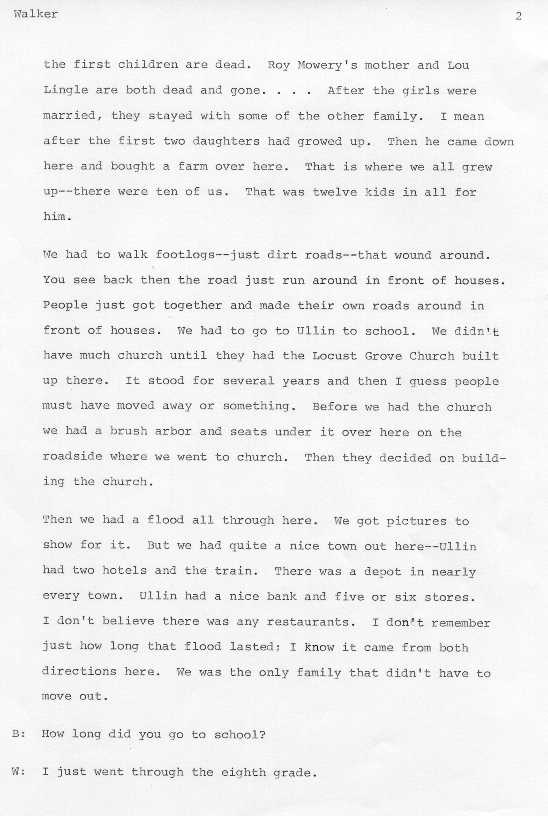 Walker

2

the first children are dead. Roy Mowery's mother and Lou Lingle are both dead and gone. . . . After the girls were married, they stayed with some of the other family. I mean after the first two daughters had growed up. Then he came down here and bought a farm over here. That is where we all grew up--there were ten of us. That was twelve kids in all for him.

We had to walk footlogs--just dirt roads--that wound around. You see back then the road just run around in front of houses. People just got together and made their own roads around in front of houses. We had to go to Ullin to school. We didn't have much church until they had the Locust Grove Church built up there. It stood for several years and then I guess people must have moved away or something. Before we had the church we had a brush arbor and seats under it over here on the roadside where we went to church. Then they decided on building the church.

Then we had a flood all through here. We got pictures to show for it. But we had quite a nice town out here--Ullin had two hotels and the train. There was a depot in nearly every town. Ullin had a nice bank and five or six stores. I don't believe there was any restaurants. I don't remember just how long that flood lasted; I know it came from both directions here. We was the only family that didn't have to move out.

B: How long did you go to school?

W: I just went through the eighth grade.